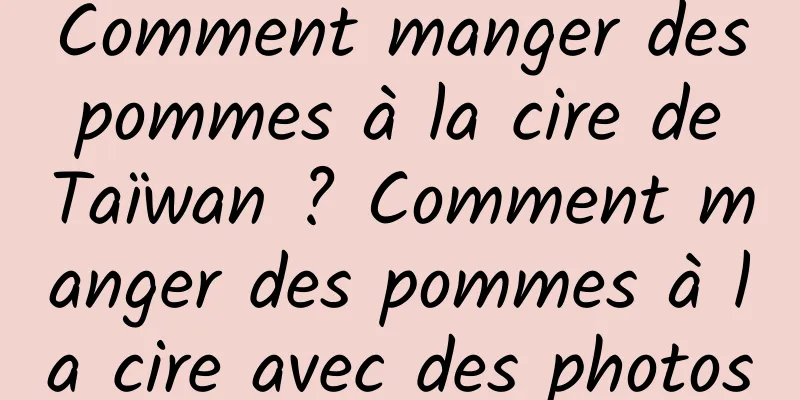 Comment manger des pommes à la cire de Taïwan ? Comment manger des pommes à la cire avec des photos